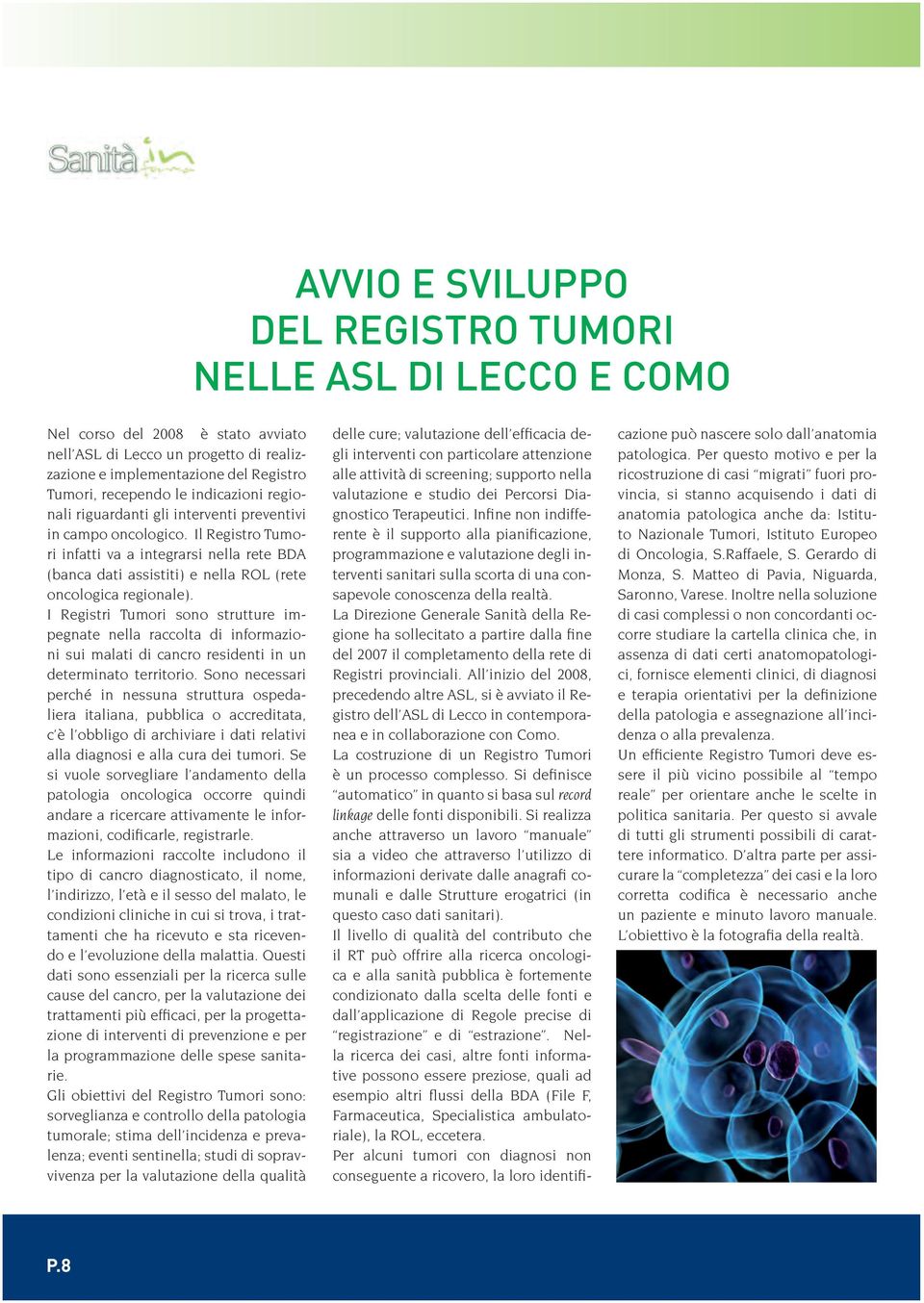 Sanità in

AVVIO E SVILUPPO
DEL REGISTRO TUMORI
NELLE ASL DI LECCO E COMO

Nel corso del 2008 è stato avviato nell'ASL di Lecco un progetto di realizzazione e implementazione del Registro Tumori, recependo le indicazioni regionali riguardanti gli interventi preventivi in campo oncologico. Il Registro Tumori infatti va a integrarsi nella rete BDA (banca dati assistiti) e nella ROL (rete oncologica regionale).
I Registri Tumori sono strutture impegnate nella raccolta di informazioni sui malati di cancro residenti in un determinato territorio. Sono necessari perché in nessuna struttura ospedaliera italiana, pubblica o accreditata, c'è l'obbligo di archiviare i dati relativi alla diagnosi e alla cura dei tumori. Se si vuole sorvegliare l'andamento della patologia oncologica occorre quindi andare a ricercare attivamente le informazioni, codificarle, registrarle.
Le informazioni raccolte includono il tipo di cancro diagnosticato, il nome, l'indirizzo, l'età e il sesso del malato, le condizioni cliniche in cui si trova, i trattamenti che ha ricevuto e sta ricevendo e l'evoluzione della malattia. Questi dati sono essenziali per la ricerca sulle cause del cancro, per la valutazione dei trattamenti più efficaci, per la progettazione di interventi di prevenzione e per la programmazione delle spese sanitarie.
Gli obiettivi del Registro Tumori sono: sorveglianza e controllo della patologia tumorale; stima dell'incidenza e prevalenza; eventi sentinella; studi di sopravvivenza per la valutazione della qualità delle cure; valutazione dell'efficacia degli interventi con particolare attenzione alle attività di screening; supporto nella valutazione e studio dei Percorsi Diagnostico Terapeutici. Infine non indifferente è il supporto alla pianificazione, programmazione e valutazione degli interventi sanitari sulla scorta di una consapevole conoscenza della realtà.
La Direzione Generale Sanità della Regione ha sollecitato a partire dalla fine del 2007 il completamento della rete di Registri provinciali. All'inizio del 2008, precedendo altre ASL, si è avviato il Registro dell'ASL di Lecco in contemporanea e in collaborazione con Como.
La costruzione di un Registro Tumori è un processo complesso. Si definisce "automatico" in quanto si basa sul record linkage delle fonti disponibili. Si realizza anche attraverso un lavoro "manuale" sia a video che attraverso l'utilizzo di informazioni derivate dalle anagrafi comunali e dalle Strutture erogatrici (in questo caso dati sanitari).
Il livello di qualità del contributo che il RT può offrire alla ricerca oncologica e alla sanità pubblica è fortemente condizionato dalla scelta delle fonti e dall'applicazione di Regole precise di "registrazione" e di "estrazione". Nella ricerca dei casi, altre fonti informative possono essere preziose, quali ad esempio altri flussi della BDA (File F, Farmaceutica, Specialistica ambulatoriale), la ROL, eccetera.
Per alcuni tumori con diagnosi non conseguente a ricovero, la loro identificazione può nascere solo dall'anatomia patologica. Per questo motivo e per la ricostruzione di casi "migrati" fuori provincia, si stanno acquisendo i dati di anatomia patologica anche da: Istituto Nazionale Tumori, Istituto Europeo di Oncologia, S.Raffaele, S. Gerardo di Monza, S. Matteo di Pavia, Niguarda, Saronno, Varese. Inoltre nella soluzione di casi complessi o non concordanti occorre studiare la cartella clinica che, in assenza di dati certi anatomopatologici, fornisce elementi clinici, di diagnosi e terapia orientativi per la definizione della patologia e assegnazione all'incidenza o alla prevalenza.
Un efficiente Registro Tumori deve essere il più vicino possibile al "tempo reale" per orientare anche le scelte in politica sanitaria. Per questo si avvale di tutti gli strumenti possibili di carattere informatico. D'altra parte per assicurare la "completezza" dei casi e la loro corretta codifica è necessario anche un paziente e minuto lavoro manuale. L'obiettivo è la fotografia della realtà.

P.8